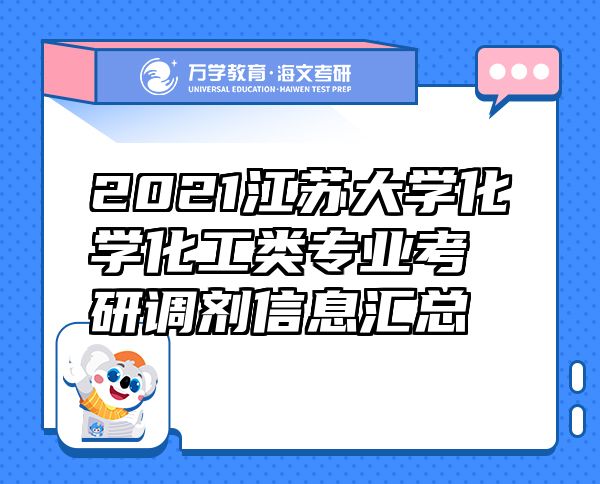 万学教育·海文考研
UNIVERSAL EDUCATION·HAIWEN TEST PREP

2021江苏大学化学化工类专业考研调剂信息汇总